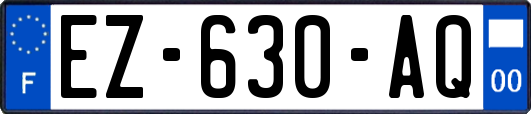 F
EZ-630-AQ
00